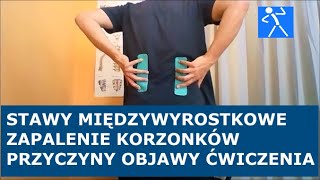 STAWY MIĘDZYWYROSTKOWE
ZAPALENIE KORZONKÓW
PRZYCZYNY OBJAWY ĆWICZENIA